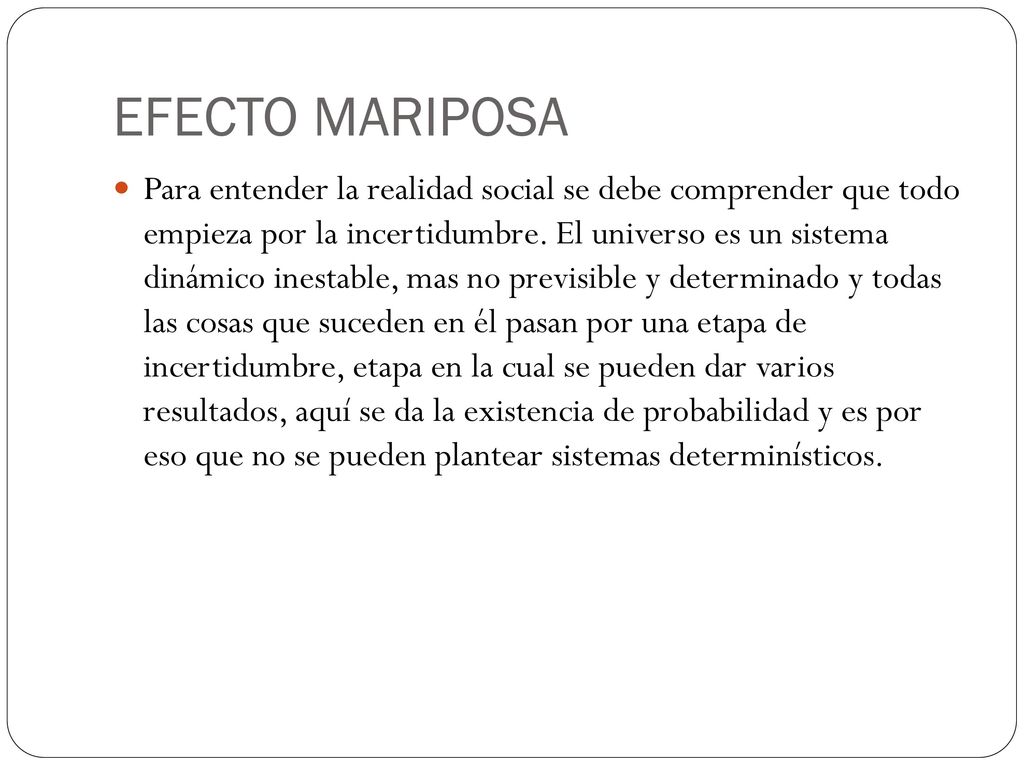 EFECTO MARIPOSA

Para entender la realidad social se debe comprender que todo empieza por la incertidumbre. El universo es un sistema dinámico inestable, mas no previsible y determinado y todas las cosas que suceden en él pasan por una etapa de incertidumbre, etapa en la cual se pueden dar varios resultados, aquí se da la existencia de probabilidad y es por eso que no se pueden plantear sistemas determinísticos.